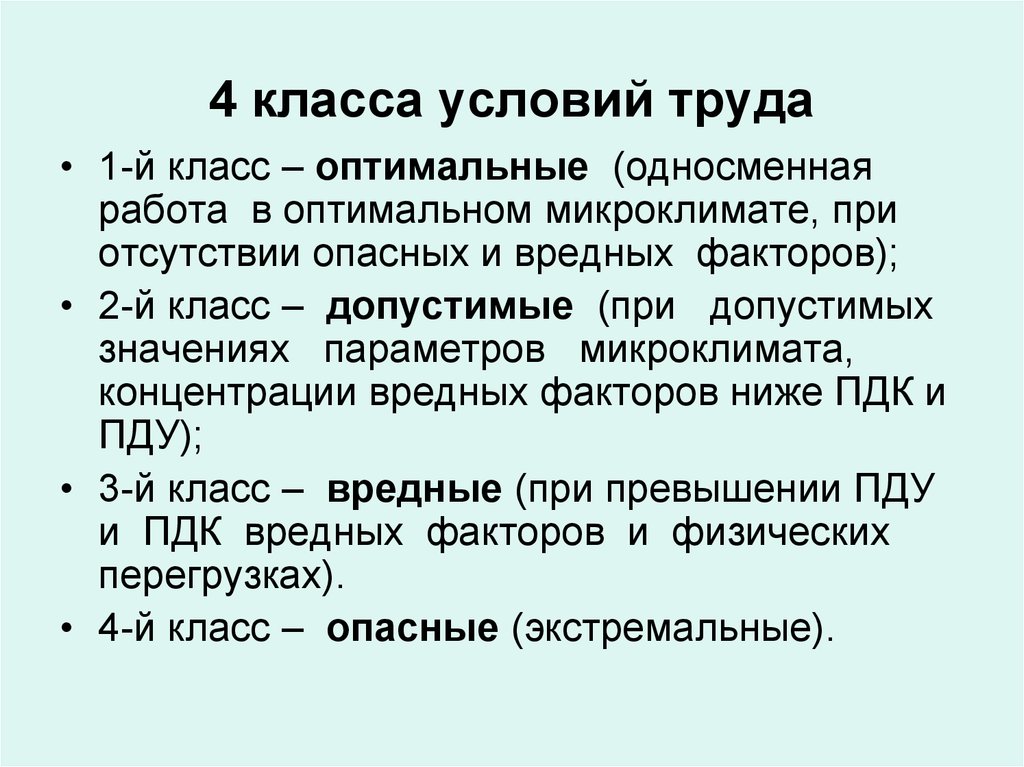 4 класса условий труда

• 1-й класс – оптимальные (односменная работа в оптимальном микроклимате, при отсутствии опасных и вредных факторов);

• 2-й класс – допустимые (при допустимых значениях параметров микроклимата, концентрации вредных факторов ниже ПДК и ПДУ);

• 3-й класс – вредные (при превышении ПДУ и ПДК вредных факторов и физических перегрузках).

• 4-й класс – опасные (экстремальные).